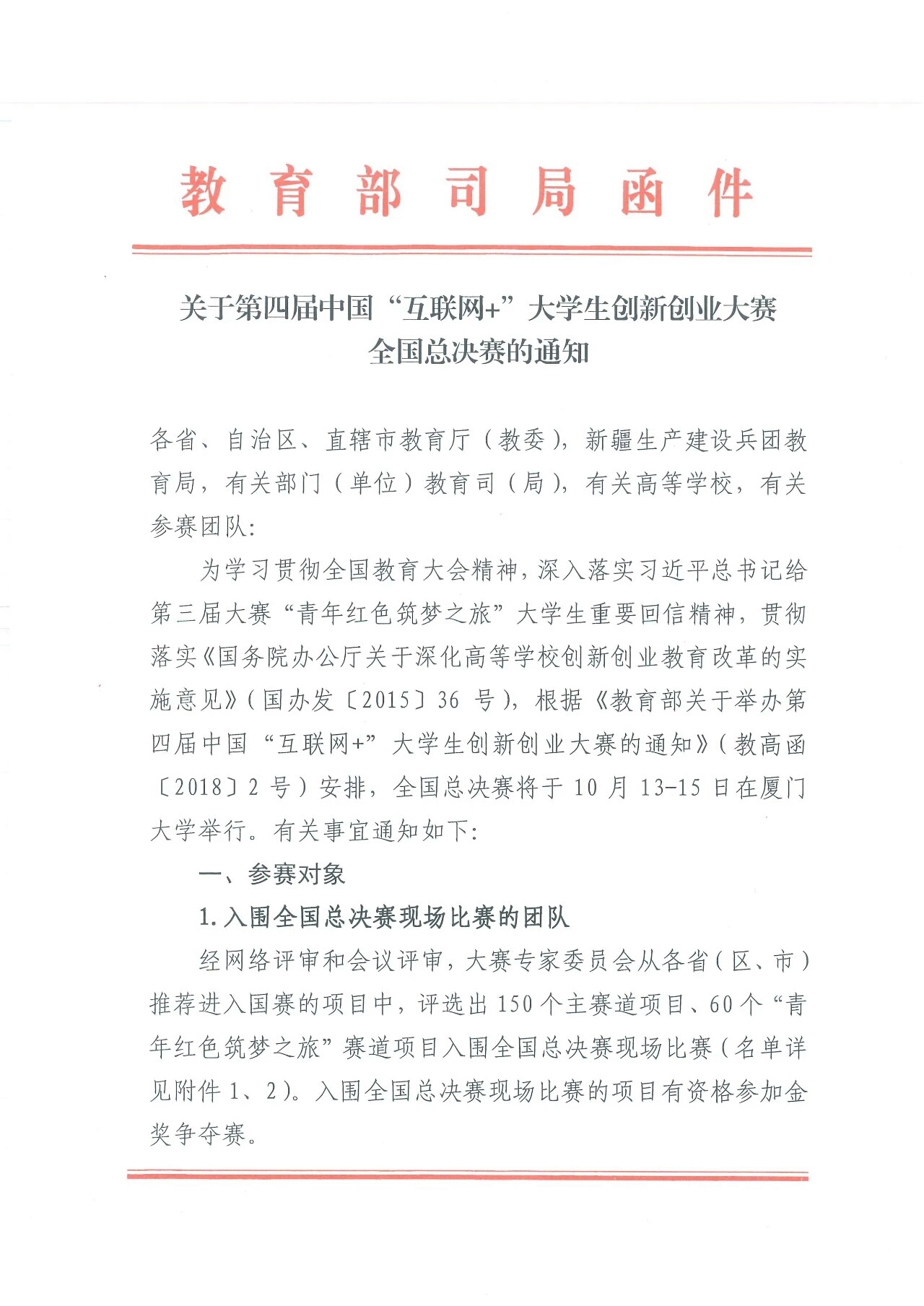 教育部司局函件

关于第四届中国“互联网+”大学生创新创业大赛全国总决赛的通知

各省、自治区、直辖市教育厅（教委），新疆生产建设兵团教育局，有关部门（单位）教育司（局），有关高等学校，有关参赛团队：

为学习贯彻全国教育大会精神，深入落实习近平总书记给第三届大赛“青年红色筑梦之旅”大学生重要回信精神，贯彻落实《国务院办公厅关于深化高等学校创新创业教育改革的实施意见》（国办发〔2015〕36 号），根据《教育部关于举办第四届中国“互联网+”大学生创新创业大赛的通知》（教高函〔2018〕2 号）安排，全国总决赛将于 10 月 13-15 日在厦门大学举行。有关事宜通知如下：

一、参赛对象

1. 入围全国总决赛现场比赛的团队

经网络评审和会议评审，大赛专家委员会从各省（区、市）推荐进入国赛的项目中，评选出 150 个主赛道项目、60 个“青年红色筑梦之旅”赛道项目入围全国总决赛现场比赛（名单详见附件 1、2）。入围全国总决赛现场比赛的项目有资格参加金奖争夺赛。